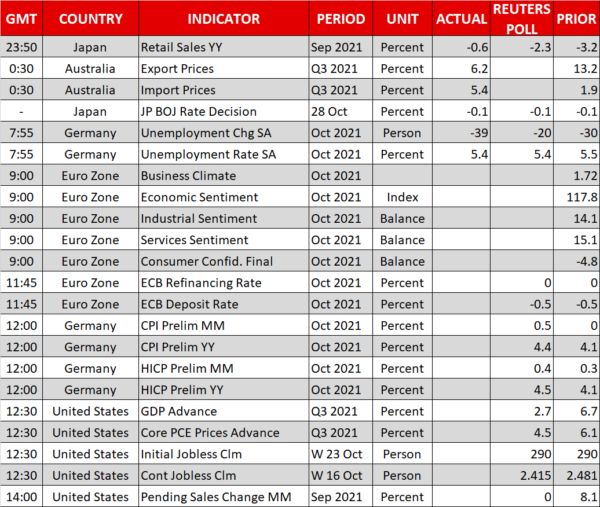 | GMT | COUNTRY | INDICATOR | PERIOD | UNIT | ACTUAL | REUTERS POLL | PRIOR |
|---|---|---|---|---|---|---|---|
| 23:50 | Japan | Retail Sales YY | Sep 2021 | Percent | -0.6 | -2.3 | -3.2 |
| 0:30 | Australia | Export Prices | Q3 2021 | Percent | 6.2 | | 13.2 |
| 0:30 | Australia | Import Prices | Q3 2021 | Percent | 5.4 | | 1.9 |
| - | Japan | JP BOJ Rate Decision | 28 Oct | Percent | -0.1 | -0.1 | -0.1 |
| 7:55 | Germany | Unemployment Chg SA | Oct 2021 | Person | -39 | -20 | -30 |
| 7:55 | Germany | Unemployment Rate SA | Oct 2021 | Percent | 5.4 | 5.4 | 5.5 |
| 9:00 | Euro Zone | Business Climate | Oct 2021 | | | | 1.72 |
| 9:00 | Euro Zone | Economic Sentiment | Oct 2021 | Index | | | 117.8 |
| 9:00 | Euro Zone | Industrial Sentiment | Oct 2021 | Balance | | | 14.1 |
| 9:00 | Euro Zone | Services Sentiment | Oct 2021 | Balance | | | 15.1 |
| 9:00 | Euro Zone | Consumer Confid. Final | Oct 2021 | Balance | | | -4.8 |
| 11:45 | Euro Zone | ECB Refinancing Rate | Oct 2021 | Percent | | 0 | 0 |
| 11:45 | Euro Zone | ECB Deposit Rate | Oct 2021 | Percent | | -0.5 | -0.5 |
| 12:00 | Germany | CPI Prelim MM | Oct 2021 | Percent | | 0.5 | 0 |
| 12:00 | Germany | CPI Prelim YY | Oct 2021 | Percent | | 4.4 | 4.1 |
| 12:00 | Germany | HICP Prelim MM | Oct 2021 | Percent | | 0.4 | 0.3 |
| 12:00 | Germany | HICP Prelim YY | Oct 2021 | Percent | | 4.5 | 4.1 |
| 12:30 | United States | GDP Advance | Q3 2021 | Percent | | 2.7 | 6.7 |
| 12:30 | United States | Core PCE Prices Advance | Q3 2021 | Percent | | 4.5 | 6.1 |
| 12:30 | United States | Initial Jobless Clm | W 23 Oct | Person | | 290 | 290 |
| 12:30 | United States | Cont Jobless Clm | W 16 Oct | Person | | 2.415 | 2.481 |
| 14:00 | United States | Pending Sales Change MM | Sep 2021 | Percent | | 0 | 8.1 |